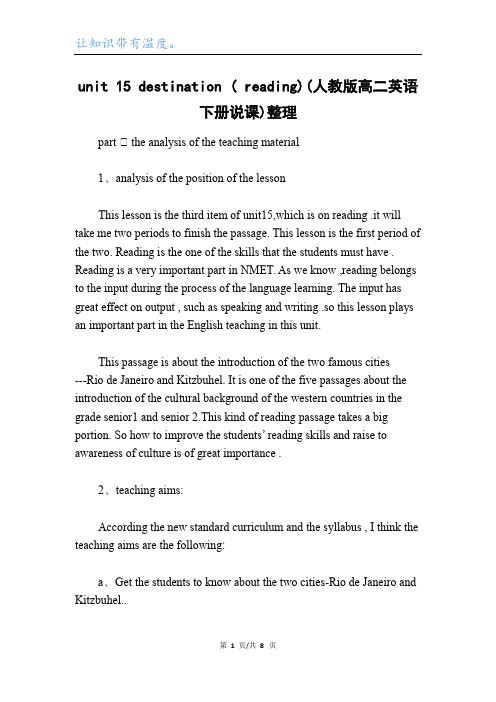 让知识带有温度。

unit 15 destination ( reading)(人教版高二英语下册说课)整理

part □ the analysis of the teaching material

1、analysis of the position of the lesson

This lesson is the third item of unit15,which is on reading .it will take me two periods to finish the passage. This lesson is the first period of the two. Reading is the one of the skills that the students must have . Reading is a very important part in NMET. As we know ,reading belongs to the input during the process of the language learning. The input has great effect on output , such as speaking and writing .so this lesson plays an important part in the English teaching in this unit.

This passage is about the introduction of the two famous cities ---Rio de Janeiro and Kitzbuhel. It is one of the five passages about the introduction of the cultural background of the western countries in the grade senior1 and senior 2.This kind of reading passage takes a big portion. So how to improve the students' reading skills and raise to awareness of culture is of great importance .

2、teaching aims:

According the new standard curriculum and the syllabus , I think the teaching aims are the following:

a、Get the students to know about the two cities-Rio de Janeiro and Kitzbuhel..

第 1 页/共 8 页